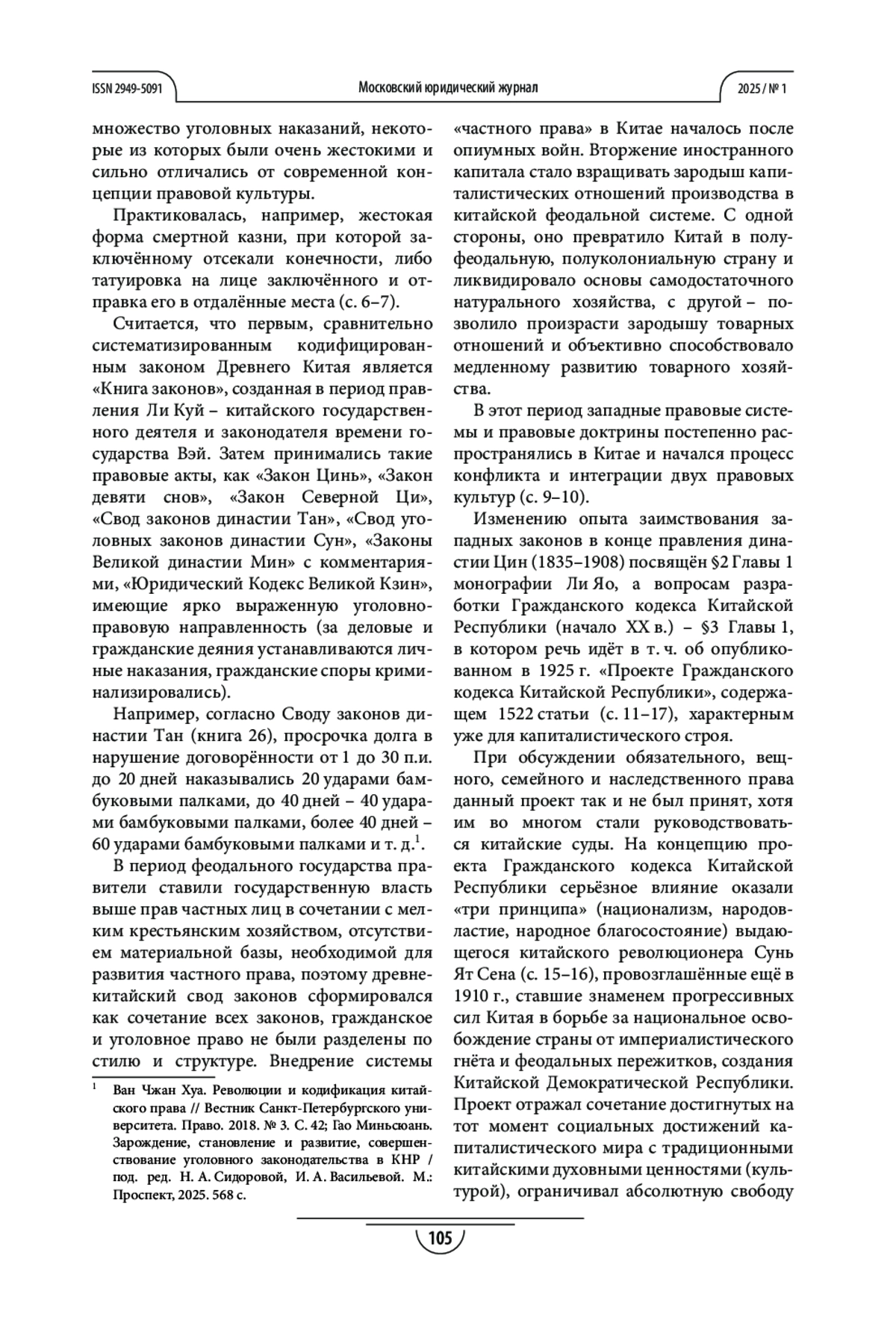 ISSN 2949-5091

Московский юридический журнал

2025 / № 1

множество уголовных наказаний, некоторые из которых были очень жестокими и сильно отличались от современной концепции правовой культуры.

Практиковалась, например, жестокая форма смертной казни, при которой заключённому отсекали конечности, либо татуировка на лице заключённого и отправка его в отдалённые места (с. 6–7).

Считается, что первым, сравнительно систематизированным кодифицированным законом Древнего Китая является «Книга законов», созданная в период правления Ли Куй – китайского государственного деятеля и законодателя времени государства Вэй. Затем принимались такие правовые акты, как «Закон Цинь», «Закон девяти снов», «Закон Северной Ци», «Свод законов династии Тан», «Свод уголовных законов династии Сун», «Законы Великой династии Мин» с комментариями, «Юридический Кодекс Великой Кзин», имеющие ярко выраженную уголовно-правовую направленность (за деловые и гражданские деяния устанавливаются личные наказания, гражданские споры криминализировались).

Например, согласно Своду законов династии Тан (книга 26), просрочка долга в нарушение договорённости от 1 до 30 п.и. до 20 дней наказывались 20 ударами бамбуковыми палками, до 40 дней – 40 ударами бамбуковыми палками, более 40 дней – 60 ударами бамбуковыми палками и т. д.$^1$.

В период феодального государства правители ставили государственную власть выше прав частных лиц в сочетании с мелким крестьянским хозяйством, отсутствием материальной базы, необходимой для развития частного права, поэтому древнекитайский свод законов сформировался как сочетание всех законов, гражданское и уголовное право не были разделены по стилю и структуре. Внедрение системы

$^1$ Ван Чжан Хуа. Революции и кодификация китайского права // Вестник Санкт-Петербургского университета. Право. 2018. № 3. С. 42; Гао Миньсюань. Зарождение, становление и развитие, совершенствование уголовного законодательства в КНР / под. ред. Н. А. Сидоровой, И. А. Васильевой. М.: Проспект, 2025. 568 с.

«частного права» в Китае началось после опиумных войн. Вторжение иностранного капитала стало взращивать зародыш капиталистических отношений производства в китайской феодальной системе. С одной стороны, оно превратило Китай в полуфеодальную, полуколониальную страну и ликвидировало основы самодостаточного натурального хозяйства, с другой – позволило произрасти зародышу товарных отношений и объективно способствовало медленному развитию товарного хозяйства.

В этот период западные правовые системы и правовые доктрины постепенно распространялись в Китае и начался процесс конфликта и интеграции двух правовых культур (с. 9–10).

Изменению опыта заимствования западных законов в конце правления династии Цин (1835–1908) посвящён §2 Главы 1 монографии Ли Яо, а вопросам разработки Гражданского кодекса Китайской Республики (начало XX в.) – §3 Главы 1, в котором речь идёт в т. ч. об опубликованном в 1925 г. «Проекте Гражданского кодекса Китайской Республики», содержащем 1522 статьи (с. 11–17), характерным уже для капиталистического строя.

При обсуждении обязательного, вещного, семейного и наследственного права данный проект так и не был принят, хотя им во многом стали руководствоваться китайские суды. На концепцию проекта Гражданского кодекса Китайской Республики серьёзное влияние оказали «три принципа» (национализм, народовластие, народное благосостояние) выдающегося китайского революционера Сунь Ят Сена (с. 15–16), провозглашённые ещё в 1910 г., ставшие знаменем прогрессивных сил Китая в борьбе за национальное освобождение страны от империалистического гнёта и феодальных пережитков, создания Китайской Демократической Республики. Проект отражал сочетание достигнутых на тот момент социальных достижений капиталистического мира с традиционными китайскими духовными ценностями (культурой), ограничивал абсолютную свободу

105